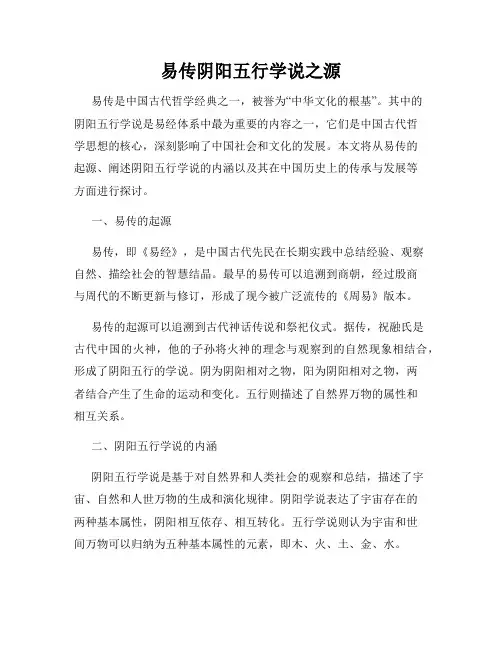 易传阴阳五行学说之源

易传是中国古代哲学经典之一，被誉为“中华文化的根基”。其中的阴阳五行学说是易经体系中最为重要的内容之一，它们是中国古代哲学思想的核心，深刻影响了中国社会和文化的发展。本文将从易传的起源、阐述阴阳五行学说的内涵以及其在中国历史上的传承与发展等方面进行探讨。

一、易传的起源

易传，即《易经》，是中国古代先民在长期实践中总结经验、观察自然、描绘社会的智慧结晶。最早的易传可以追溯到商朝，经过殷商与周代的不断更新与修订，形成了现今被广泛流传的《周易》版本。

易传的起源可以追溯到古代神话传说和祭祀仪式。据传，祝融氏是古代中国的火神，他的子孙将火神的理念与观察到的自然现象相结合，形成了阴阳五行的学说。阴为阴阳相对之物，阳为阴阳相对之物，两者结合产生了生命的运动和变化。五行则描述了自然界万物的属性和相互关系。

二、阴阳五行学说的内涵

阴阳五行学说是基于对自然界和人类社会的观察和总结，描述了宇宙、自然和人世万物的生成和演化规律。阴阳学说表达了宇宙存在的两种基本属性，阴阳相互依存、相互转化。五行学说则认为宇宙和世间万物可以归纳为五种基本属性的元素，即木、火、土、金、水。